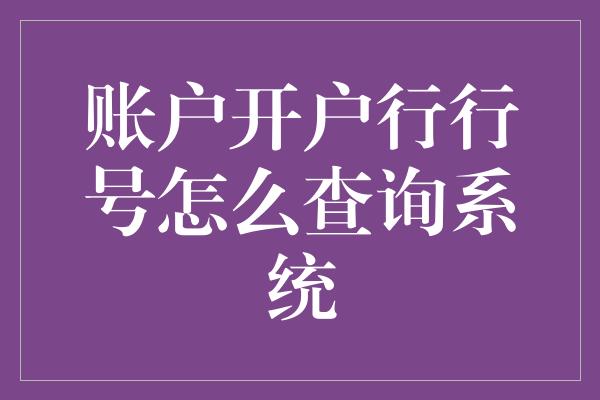 账户开户行行号怎么查询系统